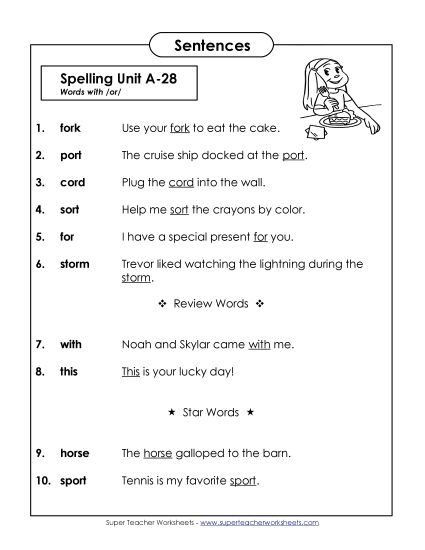 Sentences

Spelling Unit A-28
Words with /or/

1. fork Use your fork to eat the cake.

2. port The cruise ship docked at the port.

3. cord Plug the cord into the wall.

4. sort Help me sort the crayons by color.

5. for I have a special present for you.

6. storm Trevor liked watching the lightning during the storm.

❖ Review Words ❖

7. with Noah and Skylar came with me.

8. this This is your lucky day!

★ Star Words ★

9. horse The horse galloped to the barn.

10. sport Tennis is my favorite sport.

Super Teacher Worksheets - www.superteacherworksheets.com